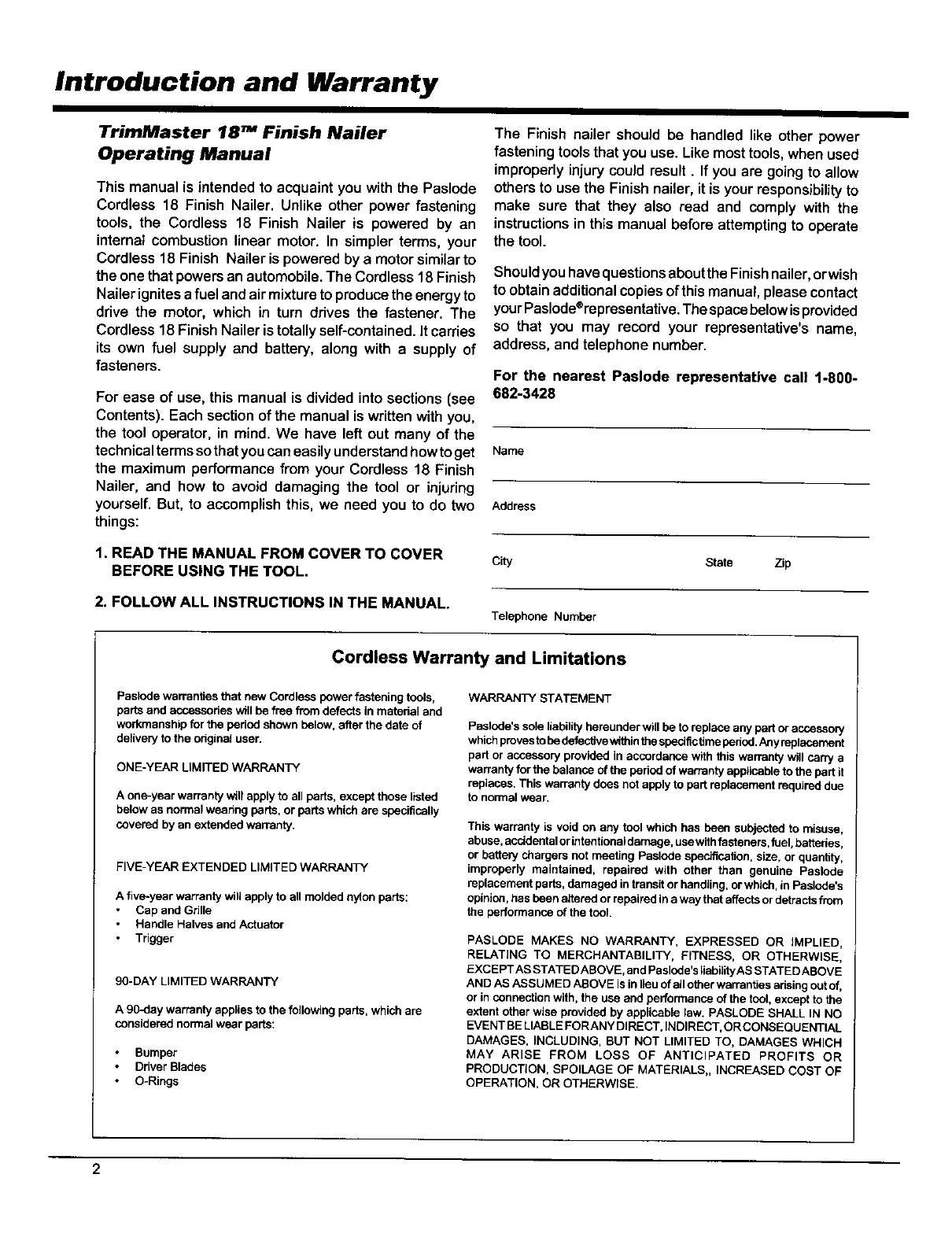 Introduction and Warranty

TrimMaster 18™ Finish Nailer Operating Manual

This manual is intended to acquaint you with the Paslode Cordless 18 Finish Nailer. Unlike other power fastening tools, the Cordless 18 Finish Nailer is powered by an internal combustion linear motor. In simpler terms, your Cordless 18 Finish Nailer is powered by a motor similar to the one that powers an automobile. The Cordless 18 Finish Nailer ignites a fuel and air mixture to produce the energy to drive the motor, which in turn drives the fastener. The Cordless 18 Finish Nailer is totally self-contained. It carries its own fuel supply and battery, along with a supply of fasteners.

For ease of use, this manual is divided into sections (see Contents). Each section of the manual is written with you, the tool operator, in mind. We have left out many of the technical terms so that you can easily understand how to get the maximum performance from your Cordless 18 Finish Nailer, and how to avoid damaging the tool or injuring yourself. But, to accomplish this, we need you to do two things:

1. READ THE MANUAL FROM COVER TO COVER BEFORE USING THE TOOL.

2. FOLLOW ALL INSTRUCTIONS IN THE MANUAL.

The Finish nailer should be handled like other power fastening tools that you use. Like most tools, when used improperly injury could result . If you are going to allow others to use the Finish nailer, it is your responsibility to make sure that they also read and comply with the instructions in this manual before attempting to operate the tool.

Should you have questions about the Finish nailer, or wish to obtain additional copies of this manual, please contact your Paslode® representative. The space below is provided so that you may record your representative's name, address, and telephone number.

For the nearest Paslode representative call 1-800-682-3428

Name

Address

City State Zip

Telephone Number

Cordless Warranty and Limitations

Paslode warranties that new Cordless power fastening tools, parts and accessories will be free from defects in material and workmanship for the period shown below, after the date of delivery to the original user.

ONE-YEAR LIMITED WARRANTY

A one-year warranty will apply to all parts, except those listed below as normal wearing parts, or parts which are specifically covered by an extended warranty.

FIVE-YEAR EXTENDED LIMITED WARRANTY

A five-year warranty will apply to all molded nylon parts:
• Cap and Grille
• Handle Halves and Actuator
• Trigger

90-DAY LIMITED WARRANTY

A 90-day warranty applies to the following parts, which are considered normal wear parts:

• Bumper
• Driver Blades
• O-Rings

WARRANTY STATEMENT

Paslode's sole liability hereunder will be to replace any part or accessory which proves to be defective within the specific time period. Any replacement part or accessory provided in accordance with this warranty will carry a warranty for the balance of the period of warranty applicable to the part it replaces. This warranty does not apply to part replacement required due to normal wear.

This warranty is void on any tool which has been subjected to misuse, abuse, accidental or intentional damage, use with fasteners, fuel, batteries, or battery chargers not meeting Paslode specification, size, or quantity, improperly maintained, repaired with other than genuine Paslode replacement parts, damaged in transit or handling, or which, in Paslode's opinion, has been altered or repaired in a way that affects or detracts from the performance of the tool.

PASLODE MAKES NO WARRANTY, EXPRESSED OR IMPLIED, RELATING TO MERCHANTABILITY, FITNESS, OR OTHERWISE, EXCEPT AS STATED ABOVE, and Paslode's liability AS STATED ABOVE AND AS ASSUMED ABOVE is in lieu of all other warranties arising out of, or in connection with, the use and performance of the tool, except to the extent other wise provided by applicable law. PASLODE SHALL IN NO EVENT BE LIABLE FOR ANY DIRECT, INDIRECT, OR CONSEQUENTIAL DAMAGES, INCLUDING, BUT NOT LIMITED TO, DAMAGES WHICH MAY ARISE FROM LOSS OF ANTICIPATED PROFITS OR PRODUCTION, SPOILAGE OF MATERIALS,, INCREASED COST OF OPERATION, OR OTHERWISE.

2